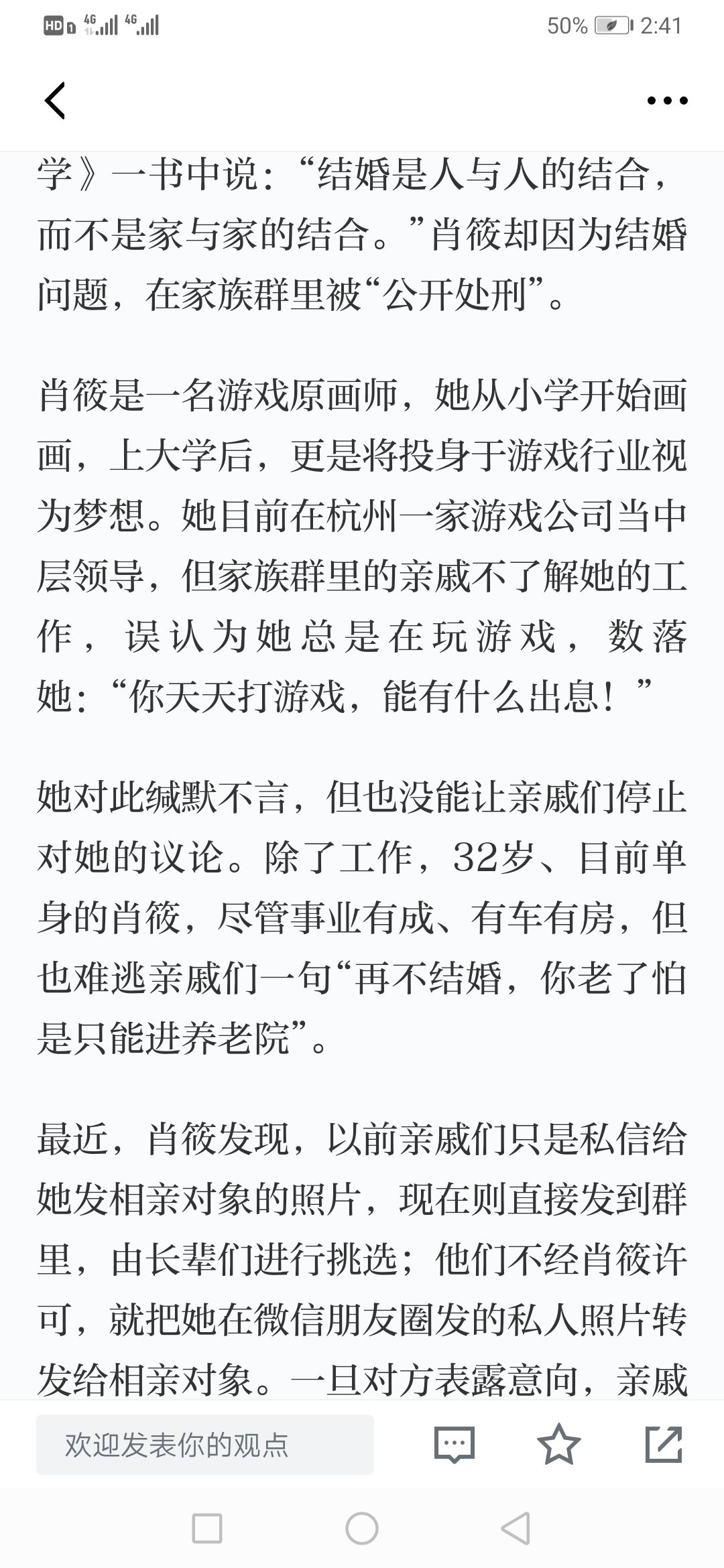 HD 4G 4G 50% 2:41

学》一书中说：“结婚是人与人的结合，而不是家与家的结合。”肖筱却因为结婚问题，在家族群里被“公开处刑”。

肖筱是一名游戏原画师，她从小学开始画画，上大学后，更是将投身于游戏行业视为梦想。她目前在杭州一家游戏公司当中层领导，但家族群里的亲戚不了解她的工作，误认为她总是在玩游戏，数落她：“你天天打游戏，能有什么出息！”

她对此缄默不言，但也没能让亲戚们停止对她的议论。除了工作，32岁、目前单身的肖筱，尽管事业有成、有车有房，但也难逃亲戚们一句“再不结婚，你老了怕是只能进养老院”。

最近，肖筱发现，以前亲戚们只是私信给她发相亲对象的照片，现在则直接发到群里，由长辈们进行挑选；他们不经肖筱许可，就把她在微信朋友圈发的私人照片转发给相亲对象。一旦对方表露意向，亲戚

欢迎发表你的观点